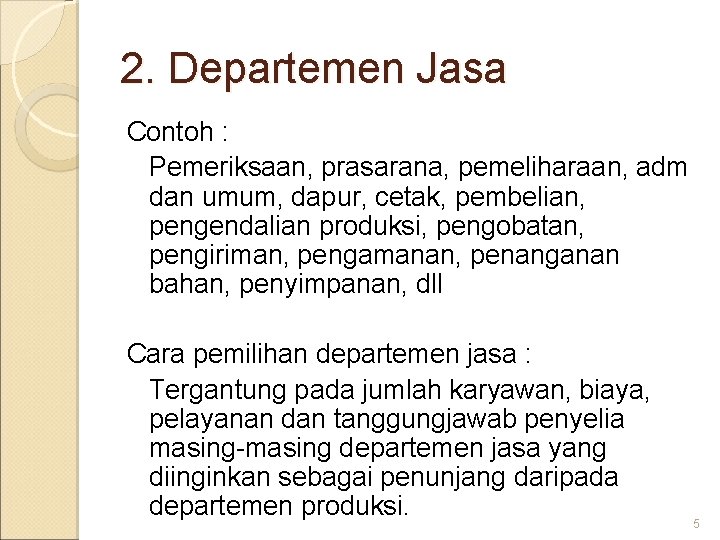 2. Departemen Jasa

Contoh :

Pemeriksaan, prasarana, pemeliharaan, adm dan umum, dapur, cetak, pembelian, pengendalian produksi, pengobatan, pengiriman, pengamanan, penanganan bahan, penyimpanan, dll

Cara pemilihan departemen jasa :

Tergantung pada jumlah karyawan, biaya, pelayanan dan tanggungjawab penyelia masing-masing departemen jasa yang diinginkan sebagai penunjang daripada departemen produksi.

5